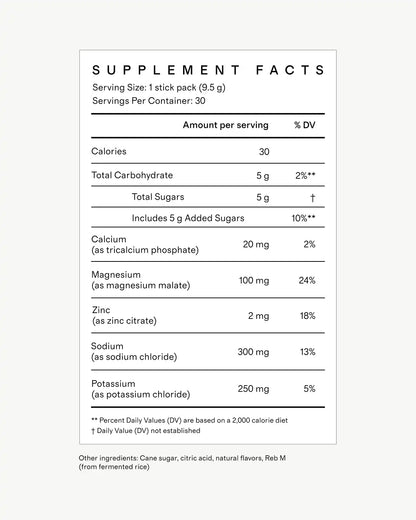 SUPPLEMENT FACTS
Serving Size: 1 stick pack (9.5 g)
Servings Per Container: 30

| | Amount per serving | % DV |
|---|---|---|
| Calories | 30 | |
| Total Carbohydrate | 5 g | 2%** |
| Total Sugars | 5 g | † |
| Includes 5 g Added Sugars | | 10%** |
| Calcium (as tricalcium phosphate) | 20 mg | 2% |
| Magnesium (as magnesium malate) | 100 mg | 24% |
| Zinc (as zinc citrate) | 2 mg | 18% |
| Sodium (as sodium chloride) | 300 mg | 13% |
| Potassium (as potassium chloride) | 250 mg | 5% |

** Percent Daily Values (DV) are based on a 2,000 calorie diet
† Daily Value (DV) not established

Other ingredients: Cane sugar, citric acid, natural flavors, Reb M (from fermented rice)